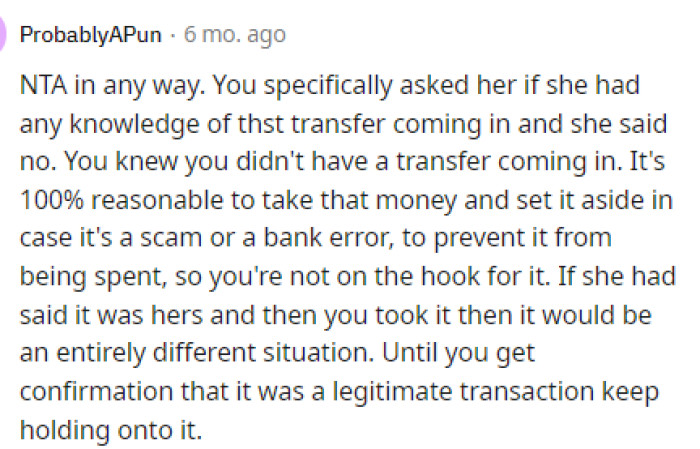 ProbablyAPun · 6 mo. ago

NTA in any way. You specifically asked her if she had any knowledge of thst transfer coming in and she said no. You knew you didn't have a transfer coming in. It's 100% reasonable to take that money and set it aside in case it's a scam or a bank error, to prevent it from being spent, so you're not on the hook for it. If she had said it was hers and then you took it then it would be an entirely different situation. Until you get confirmation that it was a legitimate transaction keep holding onto it.